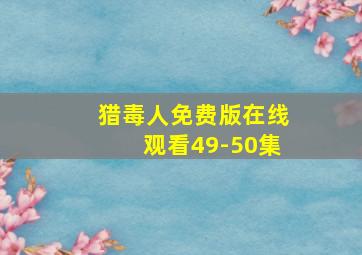 猎毒人免费版在线观看49-50集